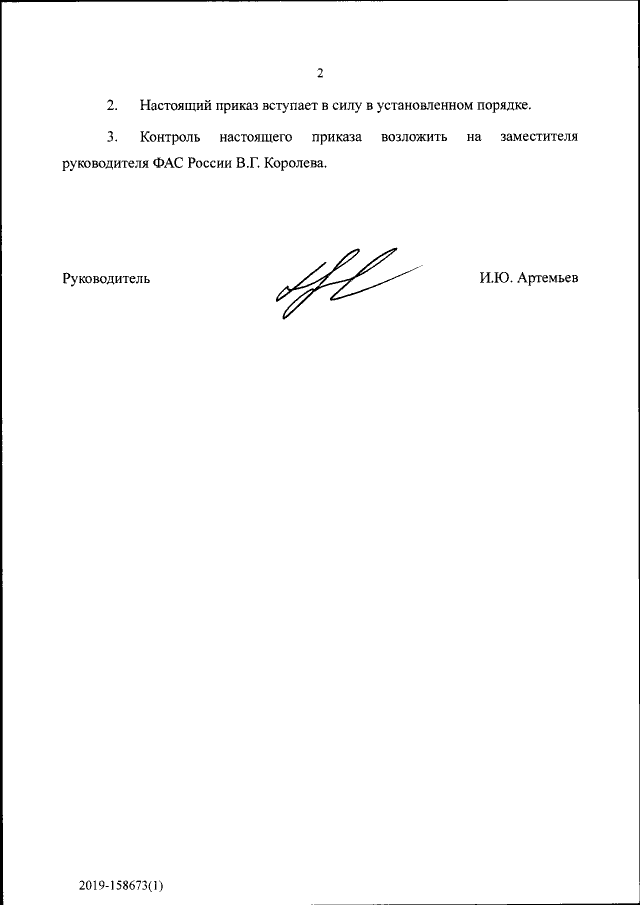 2

2. Настоящий приказ вступает в силу в установленном порядке.

3. Контроль настоящего приказа возложить на заместителя руководителя ФАС России В.Г. Королева.

Руководитель

И.Ю. Артемьев

2019-158673(1)